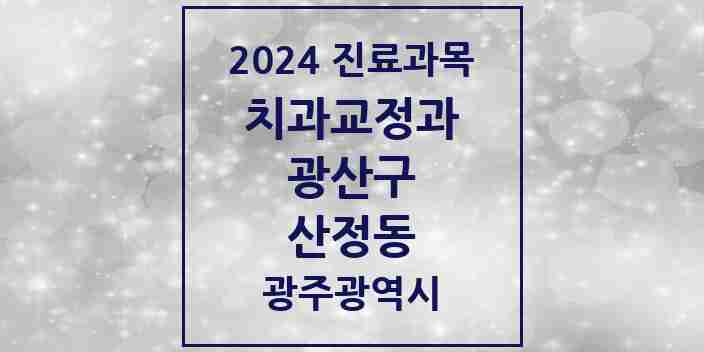 2024 진료과목
치과교정과
광산구
산정동
광주광역시